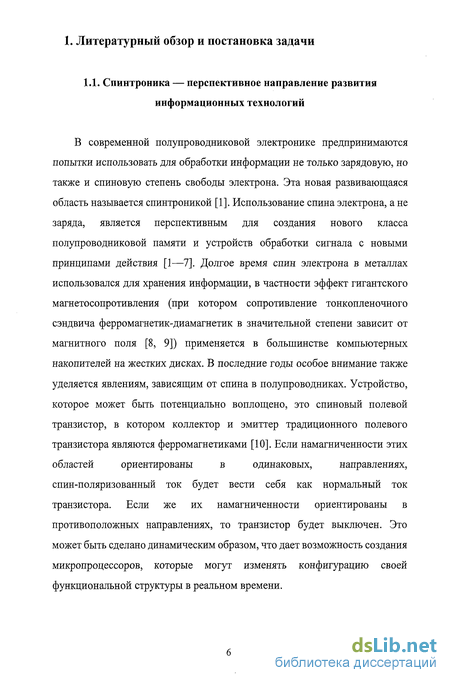 1. Литературный обзор и постановка задачи

1.1. Спинтроника — перспективное направление развития информационных технологий

В современной полупроводниковой электронике предпринимаются попытки использовать для обработки информации не только зарядовую, но также и спиновую степень свободы электрона. Эта новая развивающаяся область называется спинтроникой [1]. Использование спина электрона, а не заряда, является перспективным для создания нового класса полупроводниковой памяти и устройств обработки сигнала с новыми принципами действия [1—7]. Долгое время спин электрона в металлах использовался для хранения информации, в частности эффект гигантского магнетосопротивления (при котором сопротивление тонкопленочного сэндвича ферромагнетик-диамагнетик в значительной степени зависит от магнитного поля [8, 9]) применяется в большинстве компьютерных накопителей на жестких дисках. В последние годы особое внимание также уделяется явлениям, зависящим от спина в полупроводниках. Устройство, которое может быть потенциально воплощено, это спиновый полевой транзистор, в котором коллектор и эмиттер традиционного полевого транзистора являются ферромагнетиками [10]. Если намагниченности этих областей ориентированы в одинаковых, направлениях, спин-поляризованный ток будет вести себя как нормальный ток транзистора. Если же их намагниченности ориентированы в противоположных направлениях, то транзистор будет выключен. Это может быть сделано динамическим образом, что дает возможность создания микропроцессоров, которые могут изменять конфигурацию своей функциональной структуры в реальном времени.

6

dsLib.net
библиотека диссертаций